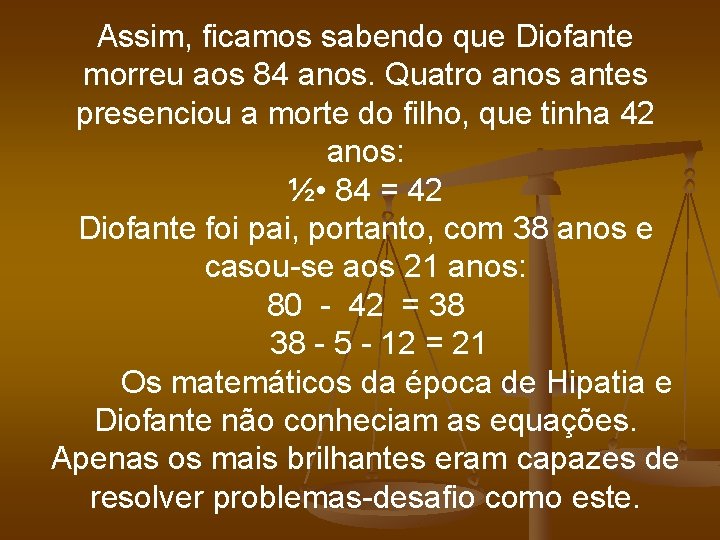 Assim, ficamos sabendo que Diofante morreu aos 84 anos. Quatro anos antes presenciou a morte do filho, que tinha 42 anos:

$\frac{1}{2} \cdot 84 = 42$

Diofante foi pai, portanto, com 38 anos e casou-se aos 21 anos:

$80 - 42 = 38$

$38 - 5 - 12 = 21$

Os matemáticos da época de Hipatia e Diofante não conheciam as equações. Apenas os mais brilhantes eram capazes de resolver problemas-desafio como este.